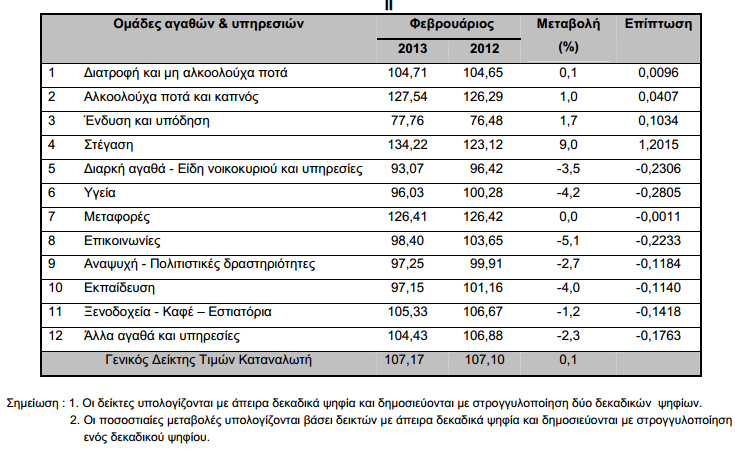 II

| | Ομάδες αγαθών & υπηρεσιών | Φεβρουάριος 2013 | Φεβρουάριος 2012 | Μεταβολή (%) | Επίπτωση |
|---|---|---|---|---|---|
| 1 | Διατροφή και μη αλκοολούχα ποτά | 104,71 | 104,65 | 0,1 | 0,0096 |
| 2 | Αλκοολούχα ποτά και καπνός | 127,54 | 126,29 | 1,0 | 0,0407 |
| 3 | Ένδυση και υπόδηση | 77,76 | 76,48 | 1,7 | 0,1034 |
| 4 | Στέγαση | 134,22 | 123,12 | 9,0 | 1,2015 |
| 5 | Διαρκή αγαθά - Είδη νοικοκυριού και υπηρεσίες | 93,07 | 96,42 | -3,5 | -0,2306 |
| 6 | Υγεία | 96,03 | 100,28 | -4,2 | -0,2805 |
| 7 | Μεταφορές | 126,41 | 126,42 | 0,0 | -0,0011 |
| 8 | Επικοινωνίες | 98,40 | 103,65 | -5,1 | -0,2233 |
| 9 | Αναψυχή - Πολιτιστικές δραστηριότητες | 97,25 | 99,91 | -2,7 | -0,1184 |
| 10 | Εκπαίδευση | 97,15 | 101,16 | -4,0 | -0,1140 |
| 11 | Ξενοδοχεία - Καφέ – Εστιατόρια | 105,33 | 106,67 | -1,2 | -0,1418 |
| 12 | Άλλα αγαθά και υπηρεσίες | 104,43 | 106,88 | -2,3 | -0,1763 |
| | Γενικός Δείκτης Τιμών Καταναλωτή | 107,17 | 107,10 | 0,1 | |

Σημείωση : 1. Οι δείκτες υπολογίζονται με άπειρα δεκαδικά ψηφία και δημοσιεύονται με στρογγυλοποίηση δύο δεκαδικών ψηφίων.
2. Οι ποσοστιαίες μεταβολές υπολογίζονται βάσει δεικτών με άπειρα δεκαδικά ψηφία και δημοσιεύονται με στρογγυλοποίηση ενός δεκαδικού ψηφίου.